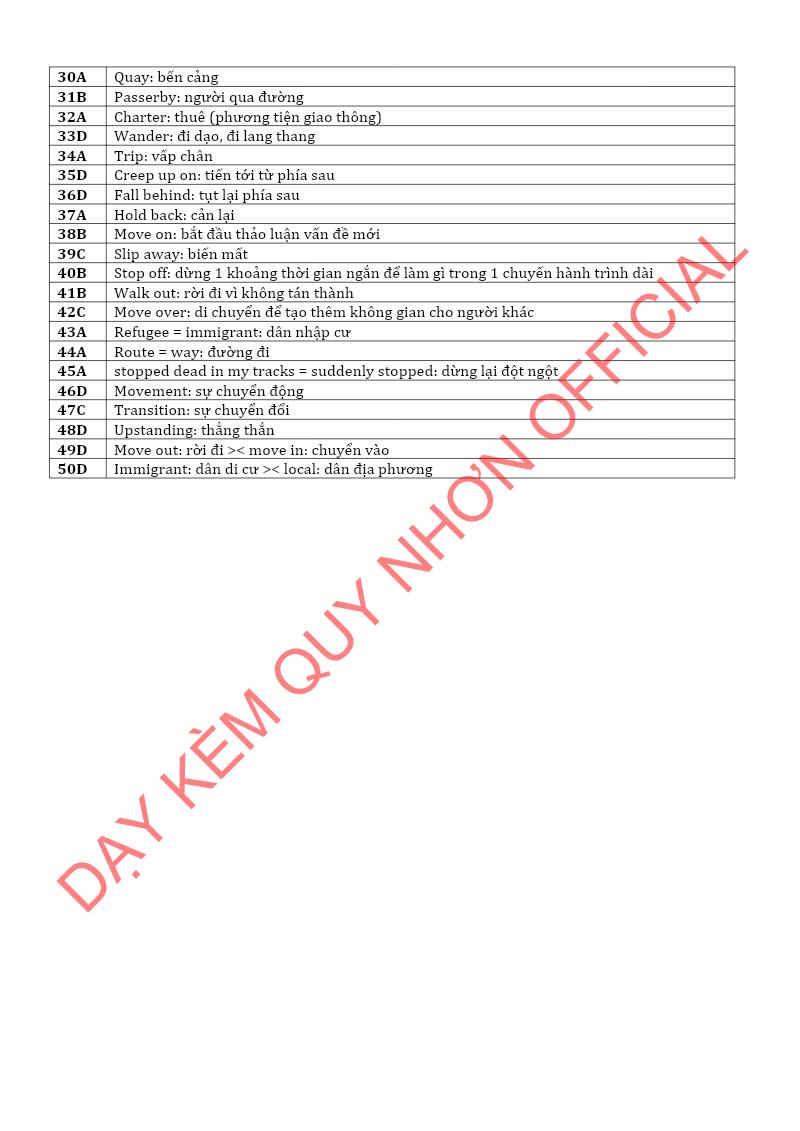 | 30A | Quay: bến cảng |
|---|---|
| 31B | Passerby: người qua đường |
| 32A | Charter: thuê (phương tiện giao thông) |
| 33D | Wander: đi dạo, đi lang thang |
| 34A | Trip: vấp chân |
| 35D | Creep up on: tiến tới từ phía sau |
| 36D | Fall behind: tụt lại phía sau |
| 37A | Hold back: cản lại |
| 38B | Move on: bắt đầu thảo luận vấn đề mới |
| 39C | Slip away: biến mất |
| 40B | Stop off: dừng 1 khoảng thời gian ngắn để làm gì trong 1 chuyến hành trình dài |
| 41B | Walk out: rời đi vì không tán thành |
| 42C | Move over: di chuyển để tạo thêm không gian cho người khác |
| 43A | Refugee = immigrant: dân nhập cư |
| 44A | Route = way: đường đi |
| 45A | stopped dead in my tracks = suddenly stopped: dừng lại đột ngột |
| 46D | Movement: sự chuyển động |
| 47C | Transition: sự chuyển đổi |
| 48D | Upstanding: thẳng thắn |
| 49D | Move out: rời đi >< move in: chuyển vào |
| 50D | Immigrant: dân di cư >< local: dân địa phương |

DẠY KÈM QUY NHƠN OFFICIAL